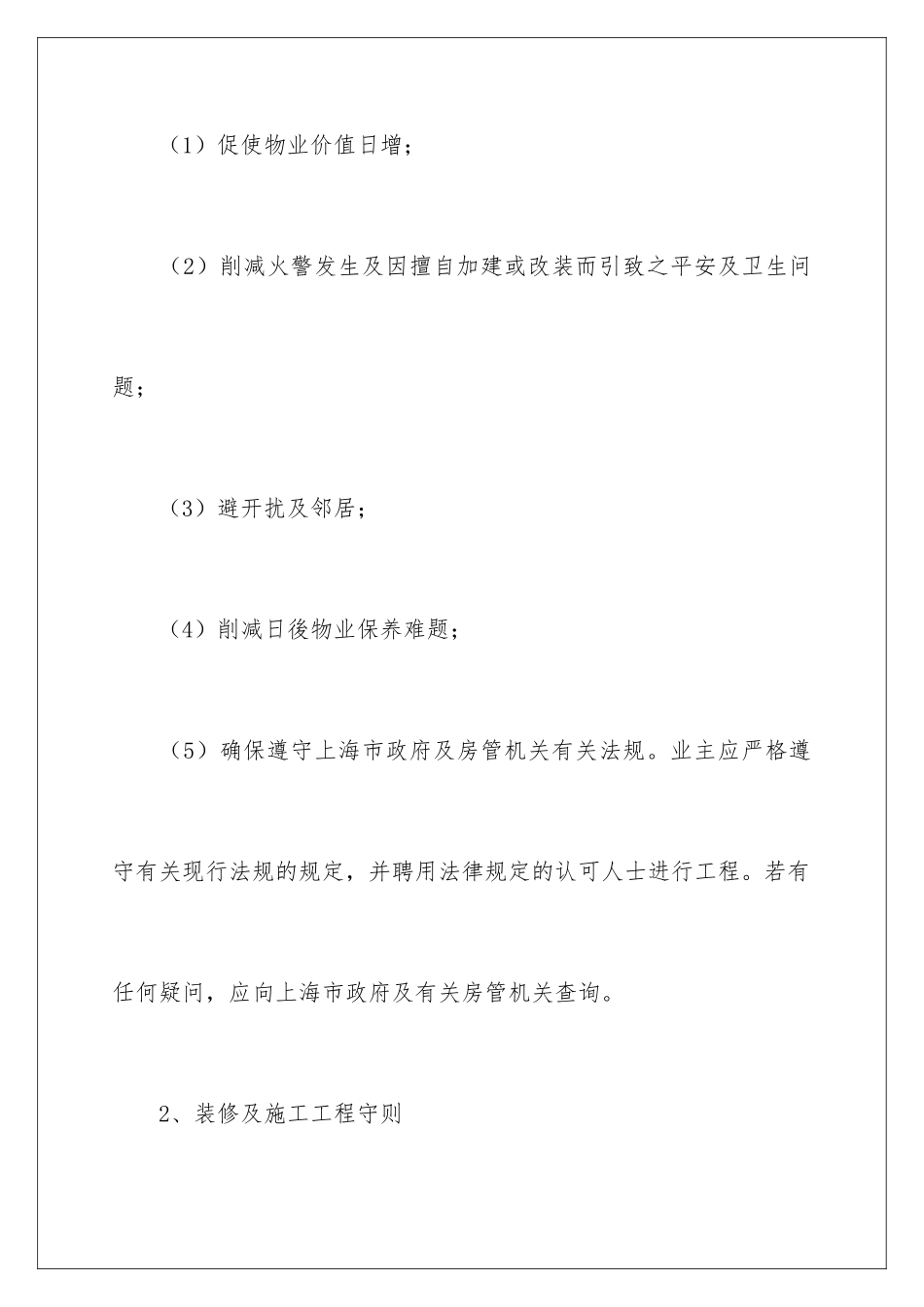 （1）促使物业价值日增；

（2）削减火警发生及因擅自加建或改装而引致之平安及卫生问题；

（3）避开扰及邻居；

（4）削减日後物业保养难题；

（5）确保遵守上海市政府及房管机关有关法规。业主应严格遵守有关现行法规的规定，并聘用法律规定的认可人士进行工程。若有任何疑问，应向上海市政府及有关房管机关查询。

2、装修及施工工程守则